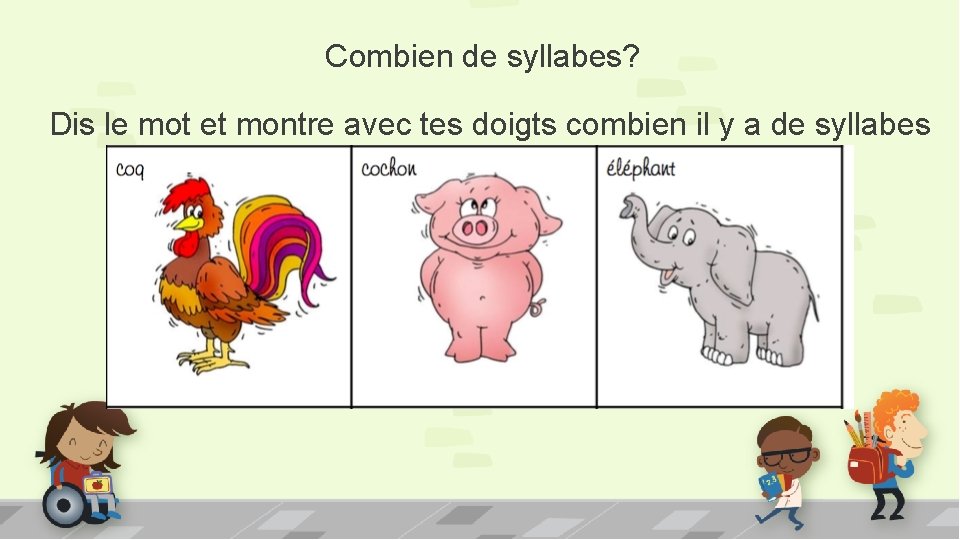 Combien de syllabes?

Dis le mot et montre avec tes doigts combien il y a de syllabes

coq

cochon

éléphant